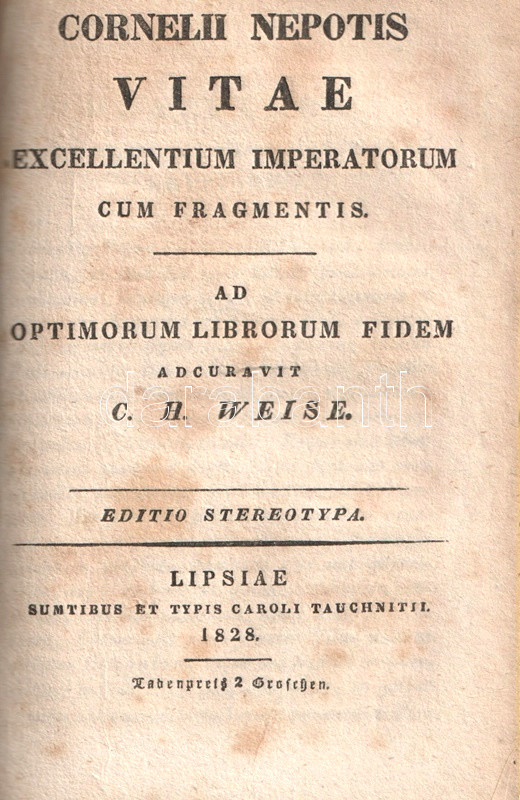 CORNELII NEPOTIS
VITAE
EXCELLENTIUM IMPERATORUM
CUM FRAGMENTIS.

AD
OPTIMORUM LIBRORUM FIDEM
ADCURAVIT
C. H. WEISE.

darabanth

EDITIO STEREOTYPA.

LIPSIAE
SUMTIBUS ET TYPIS CAROLI TAUCHNITII.
1828.

Ladenpreis 2 Groschen.